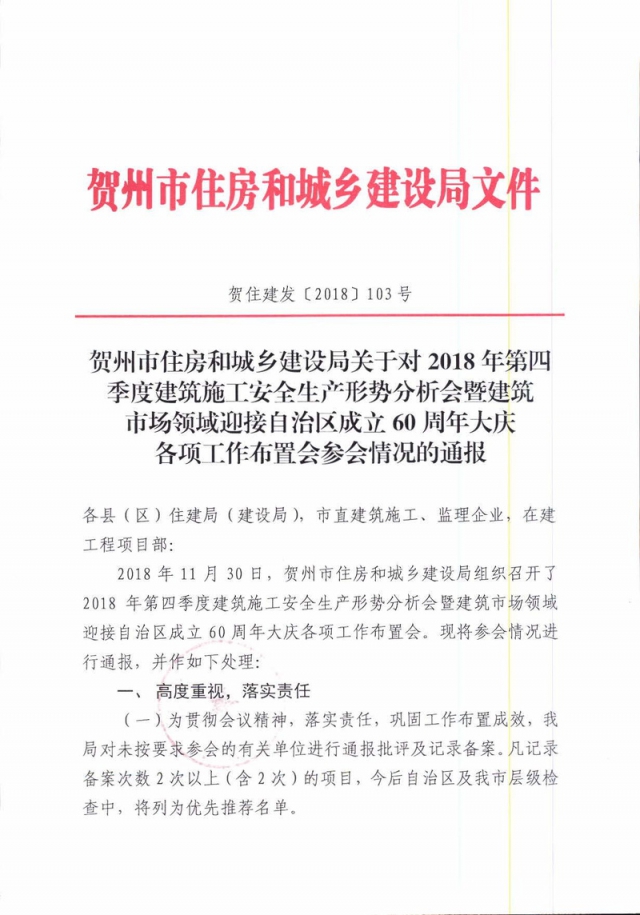 贺州市住房和城乡建设局文件

贺住建发〔2018〕103号

贺州市住房和城乡建设局关于对2018年第四季度建筑施工安全生产形势分析会暨建筑市场领域迎接自治区成立60周年大庆各项工作布置会参会情况的通报

各县（区）住建局（建设局），市直建筑施工、监理企业，在建工程项目部：

2018年11月30日，贺州市住房和城乡建设局组织召开了2018年第四季度建筑施工安全生产形势分析会暨建筑市场领域迎接自治区成立60周年大庆各项工作布置会。现将参会情况进行通报，并作如下处理：

一、高度重视，落实责任

（一）为贯彻会议精神，落实责任，巩固工作布置成效，我局对未按要求参会的有关单位进行通报批评及记录备案。凡记录备案次数2次以上（含2次）的项目，今后自治区及我市层级检查中，将列为优先推荐名单。